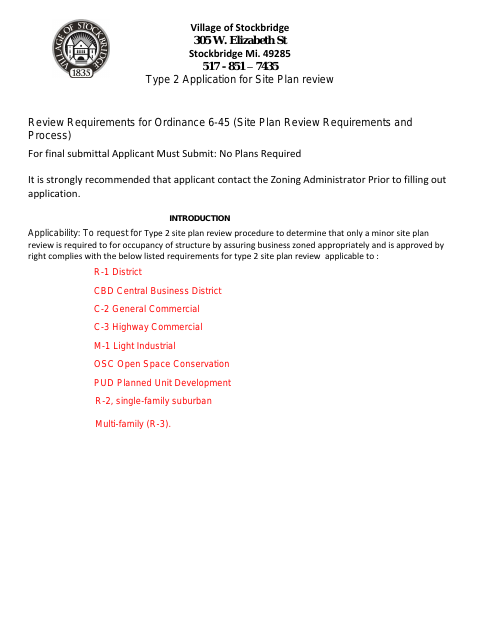 VILLAGE OF STOCKBRIDGE
1835

Village of Stockbridge
305 W. Elizabeth St
Stockbridge Mi. 49285
517 - 851 – 7435
Type 2 Application for Site Plan review

Review Requirements for Ordinance 6-45 (Site Plan Review Requirements and Process)

For final submittal Applicant Must Submit: No Plans Required

It is strongly recommended that applicant contact the Zoning Administrator Prior to filling out application.

INTRODUCTION

Applicability: To request for Type 2 site plan review procedure to determine that only a minor site plan review is required to for occupancy of structure by assuring business zoned appropriately and is approved by right complies with the below listed requirements for type 2 site plan review applicable to :

R-1 District

CBD Central Business District

C-2 General Commercial

C-3 Highway Commercial

M-1 Light Industrial

OSC Open Space Conservation

PUD Planned Unit Development

R-2, single-family suburban

Multi-family (R-3).